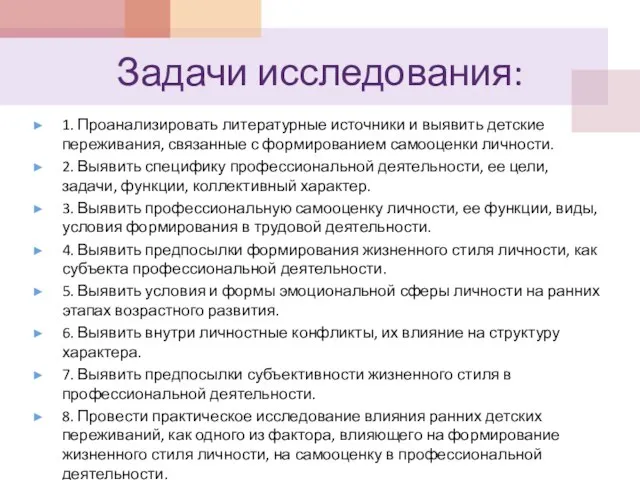 Задачи исследования:

1. Проанализировать литературные источники и выявить детские переживания, связанные с формированием самооценки личности.

2. Выявить специфику профессиональной деятельности, ее цели, задачи, функции, коллективный характер.

3. Выявить профессиональную самооценку личности, ее функции, виды, условия формирования в трудовой деятельности.

4. Выявить предпосылки формирования жизненного стиля личности, как субъекта профессиональной деятельности.

5. Выявить условия и формы эмоциональной сферы личности на ранних этапах возрастного развития.

6. Выявить внутри личностные конфликты, их влияние на структуру характера.

7. Выявить предпосылки субъективности жизненного стиля в профессиональной деятельности.

8. Провести практическое исследование влияния ранних детских переживаний, как одного из фактора, влияющего на формирование жизненного стиля личности, на самооценку в профессиональной деятельности.